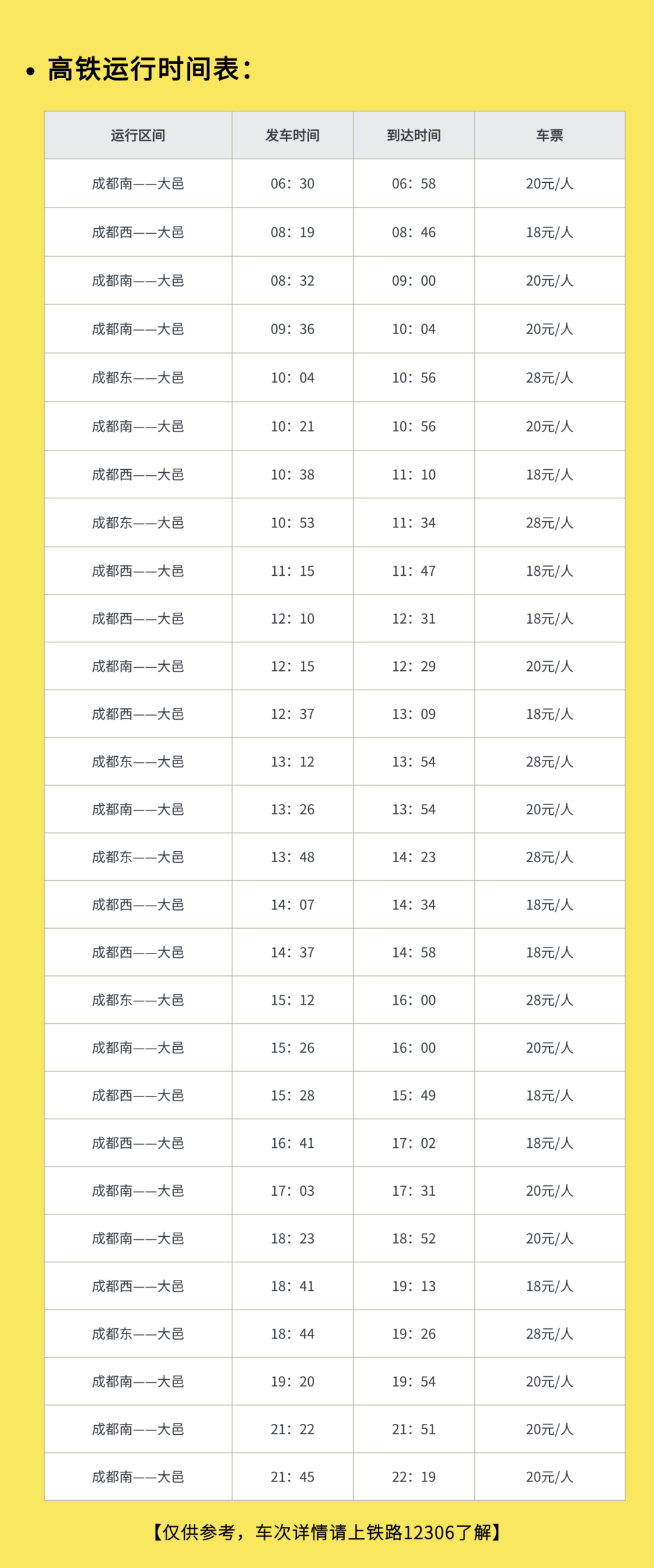 • 高铁运行时间表：

| 运行区间 | 发车时间 | 到达时间 | 车票 |
|---|---|---|---|
| 成都南——大邑 | 06：30 | 06：58 | 20元/人 |
| 成都西——大邑 | 08：19 | 08：46 | 18元/人 |
| 成都南——大邑 | 08：32 | 09：00 | 20元/人 |
| 成都南——大邑 | 09：36 | 10：04 | 20元/人 |
| 成都东——大邑 | 10：04 | 10：56 | 28元/人 |
| 成都南——大邑 | 10：21 | 10：56 | 20元/人 |
| 成都西——大邑 | 10：38 | 11：10 | 18元/人 |
| 成都东——大邑 | 10：53 | 11：34 | 28元/人 |
| 成都西——大邑 | 11：15 | 11：47 | 18元/人 |
| 成都西——大邑 | 12：10 | 12：31 | 18元/人 |
| 成都南——大邑 | 12：15 | 12：29 | 20元/人 |
| 成都西——大邑 | 12：37 | 13：09 | 18元/人 |
| 成都东——大邑 | 13：12 | 13：54 | 28元/人 |
| 成都南——大邑 | 13：26 | 13：54 | 20元/人 |
| 成都东——大邑 | 13：48 | 14：23 | 28元/人 |
| 成都西——大邑 | 14：07 | 14：34 | 18元/人 |
| 成都西——大邑 | 14：37 | 14：58 | 18元/人 |
| 成都东——大邑 | 15：12 | 16：00 | 28元/人 |
| 成都南——大邑 | 15：26 | 16：00 | 20元/人 |
| 成都西——大邑 | 15：28 | 15：49 | 18元/人 |
| 成都西——大邑 | 16：41 | 17：02 | 18元/人 |
| 成都南——大邑 | 17：03 | 17：31 | 20元/人 |
| 成都南——大邑 | 18：23 | 18：52 | 20元/人 |
| 成都西——大邑 | 18：41 | 19：13 | 18元/人 |
| 成都东——大邑 | 18：44 | 19：26 | 28元/人 |
| 成都南——大邑 | 19：20 | 19：54 | 20元/人 |
| 成都南——大邑 | 21：22 | 21：51 | 20元/人 |
| 成都南——大邑 | 21：45 | 22：19 | 20元/人 |

【仅供参考，车次详情请上铁路12306了解】